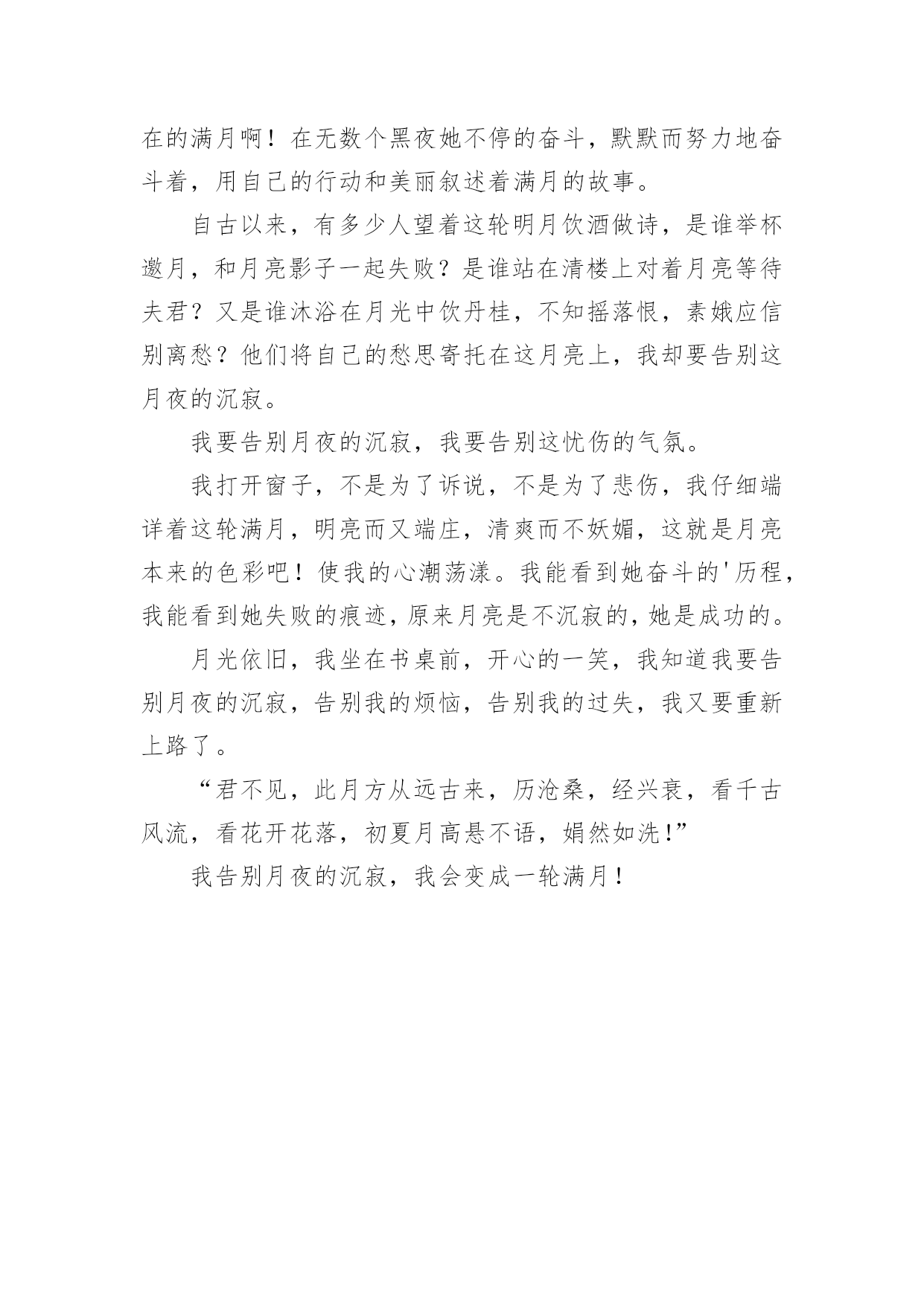 在的满月啊！在无数个黑夜她不停的奋斗，默默而努力地奋斗着，用自己的行动和美丽叙述着满月的故事。

自古以来，有多少人望着这轮明月饮酒做诗，是谁举杯邀月，和月亮影子一起失败？是谁站在清楼上对着月亮等待夫君？又是谁沐浴在月光中饮丹桂，不知摇落恨，素娥应信别离愁？他们将自己的愁思寄托在这月亮上，我却要告别这月夜的沉寂。

我要告别月夜的沉寂，我要告别这忧伤的气氛。

我打开窗子，不是为了诉说，不是为了悲伤，我仔细端详着这轮满月，明亮而又端庄，清爽而不妖媚，这就是月亮本来的色彩吧！使我的心潮荡漾。我能看到她奋斗的'历程，我能看到她失败的痕迹，原来月亮是不沉寂的，她是成功的。

月光依旧，我坐在书桌前，开心的一笑，我知道我要告别月夜的沉寂，告别我的烦恼，告别我的过失，我又要重新上路了。

“君不见，此月方从远古来，历沧桑，经兴衰，看千古风流，看花开花落，初夏月高悬不语，娟然如洗!”

我告别月夜的沉寂，我会变成一轮满月！